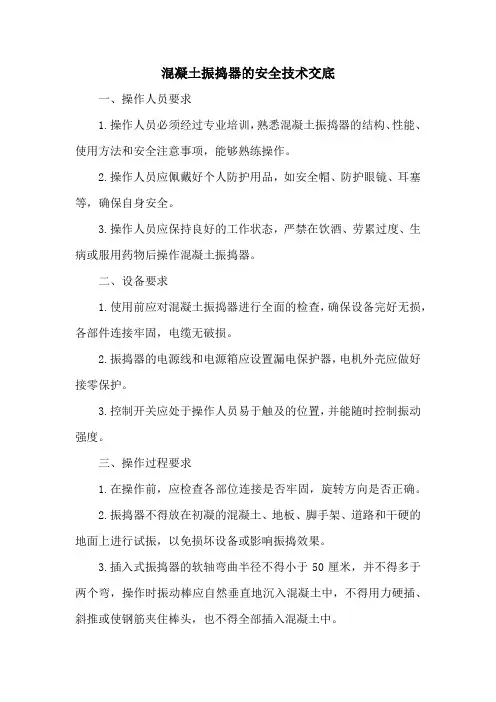 混凝土振捣器的安全技术交底

一、操作人员要求

1.操作人员必须经过专业培训，熟悉混凝土振捣器的结构、性能、使用方法和安全注意事项，能够熟练操作。

2.操作人员应佩戴好个人防护用品，如安全帽、防护眼镜、耳塞等，确保自身安全。

3.操作人员应保持良好的工作状态，严禁在饮酒、劳累过度、生病或服用药物后操作混凝土振捣器。

二、设备要求

1.使用前应对混凝土振捣器进行全面的检查，确保设备完好无损，各部件连接牢固，电缆无破损。

2.振捣器的电源线和电源箱应设置漏电保护器，电机外壳应做好接零保护。

3.控制开关应处于操作人员易于触及的位置，并能随时控制振动强度。

三、操作过程要求

1.在操作前，应检查各部位连接是否牢固，旋转方向是否正确。

2.振捣器不得放在初凝的混凝土、地板、脚手架、道路和干硬的地面上进行试振，以免损坏设备或影响振捣效果。

3.插入式振捣器的软轴弯曲半径不得小于 50 厘米，并不得多于两个弯，操作时振动棒应自然垂直地沉入混凝土中，不得用力硬插、斜推或使钢筋夹住棒头，也不得全部插入混凝土中。